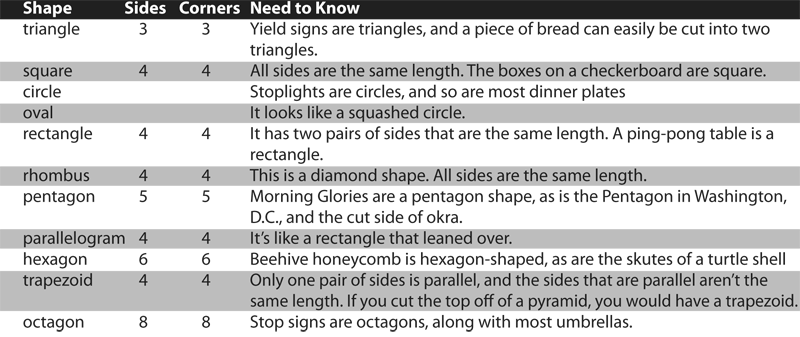 | Shape | Sides | Corners | Need to Know |
|---|---|---|---|
| triangle | 3 | 3 | Yield signs are triangles, and a piece of bread can easily be cut into two triangles. |
| square | 4 | 4 | All sides are the same length. The boxes on a checkerboard are square. |
| circle | | | Stoplights are circles, and so are most dinner plates |
| oval | | | It looks like a squashed circle. |
| rectangle | 4 | 4 | It has two pairs of sides that are the same length. A ping-pong table is a rectangle. |
| rhombus | 4 | 4 | This is a diamond shape. All sides are the same length. |
| pentagon | 5 | 5 | Morning Glories are a pentagon shape, as is the Pentagon in Washington, D.C., and the cut side of okra. |
| parallelogram | 4 | 4 | It's like a rectangle that leaned over. |
| hexagon | 6 | 6 | Beehive honeycomb is hexagon-shaped, as are the skutes of a turtle shell |
| trapezoid | 4 | 4 | Only one pair of sides is parallel, and the sides that are parallel aren't the same length. If you cut the top off of a pyramid, you would have a trapezoid. |
| octagon | 8 | 8 | Stop signs are octagons, along with most umbrellas. |